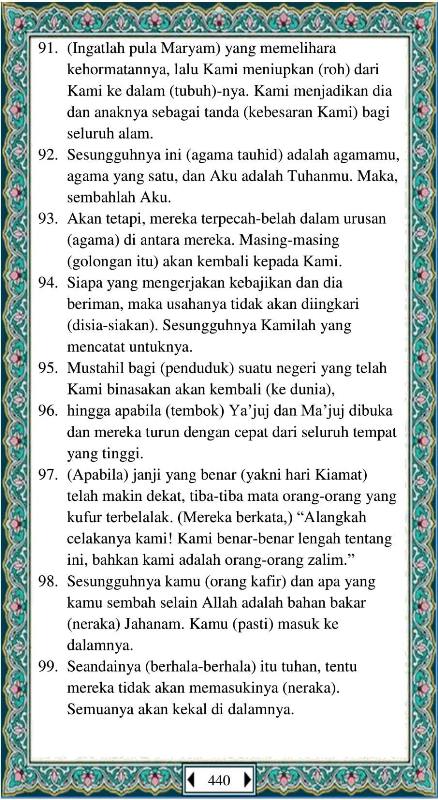 91. (Ingatlah pula Maryam) yang memelihara kehormatannya, lalu Kami meniupkan (roh) dari Kami ke dalam (tubuh)-nya. Kami menjadikan dia dan anaknya sebagai tanda (kebesaran Kami) bagi seluruh alam.

92. Sesungguhnya ini (agama tauhid) adalah agamamu, agama yang satu, dan Aku adalah Tuhanmu. Maka, sembahlah Aku.

93. Akan tetapi, mereka terpecah-belah dalam urusan (agama) di antara mereka. Masing-masing (golongan itu) akan kembali kepada Kami.

94. Siapa yang mengerjakan kebajikan dan dia beriman, maka usahanya tidak akan diingkari (disia-siakan). Sesungguhnya Kamilah yang mencatat untuknya.

95. Mustahil bagi (penduduk) suatu negeri yang telah Kami binasakan akan kembali (ke dunia),

96. hingga apabila (tembok) Ya'juj dan Ma'juj dibuka dan mereka turun dengan cepat dari seluruh tempat yang tinggi.

97. (Apabila) janji yang benar (yakni hari Kiamat) telah makin dekat, tiba-tiba mata orang-orang yang kufur terbelalak. (Mereka berkata,) "Alangkah celakanya kami! Kami benar-benar lengah tentang ini, bahkan kami adalah orang-orang zalim."

98. Sesungguhnya kamu (orang kafir) dan apa yang kamu sembah selain Allah adalah bahan bakar (neraka) Jahanam. Kamu (pasti) masuk ke dalamnya.

99. Seandainya (berhala-berhala) itu tuhan, tentu mereka tidak akan memasukinya (neraka). Semuanya akan kekal di dalamnya.

440